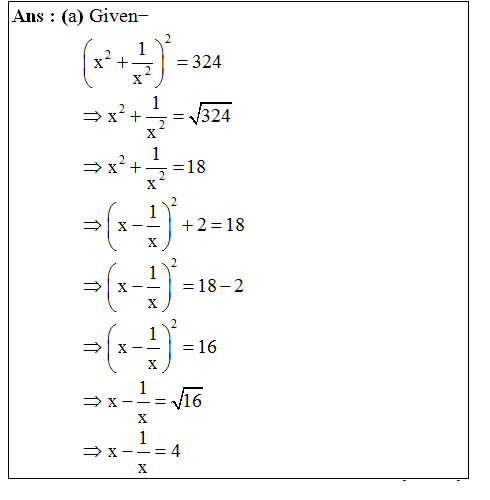 Ans : (a) Given−

$\left(x^2+\frac{1}{x^2}\right)^2=324$

$\Rightarrow x^2+\frac{1}{x^2}=\sqrt{324}$

$\Rightarrow x^2+\frac{1}{x^2}=18$

$\Rightarrow \left(x-\frac{1}{x}\right)^2+2=18$

$\Rightarrow \left(x-\frac{1}{x}\right)^2=18-2$

$\Rightarrow \left(x-\frac{1}{x}\right)^2=16$

$\Rightarrow x-\frac{1}{x}=\sqrt{16}$

$\Rightarrow x-\frac{1}{x}=4$